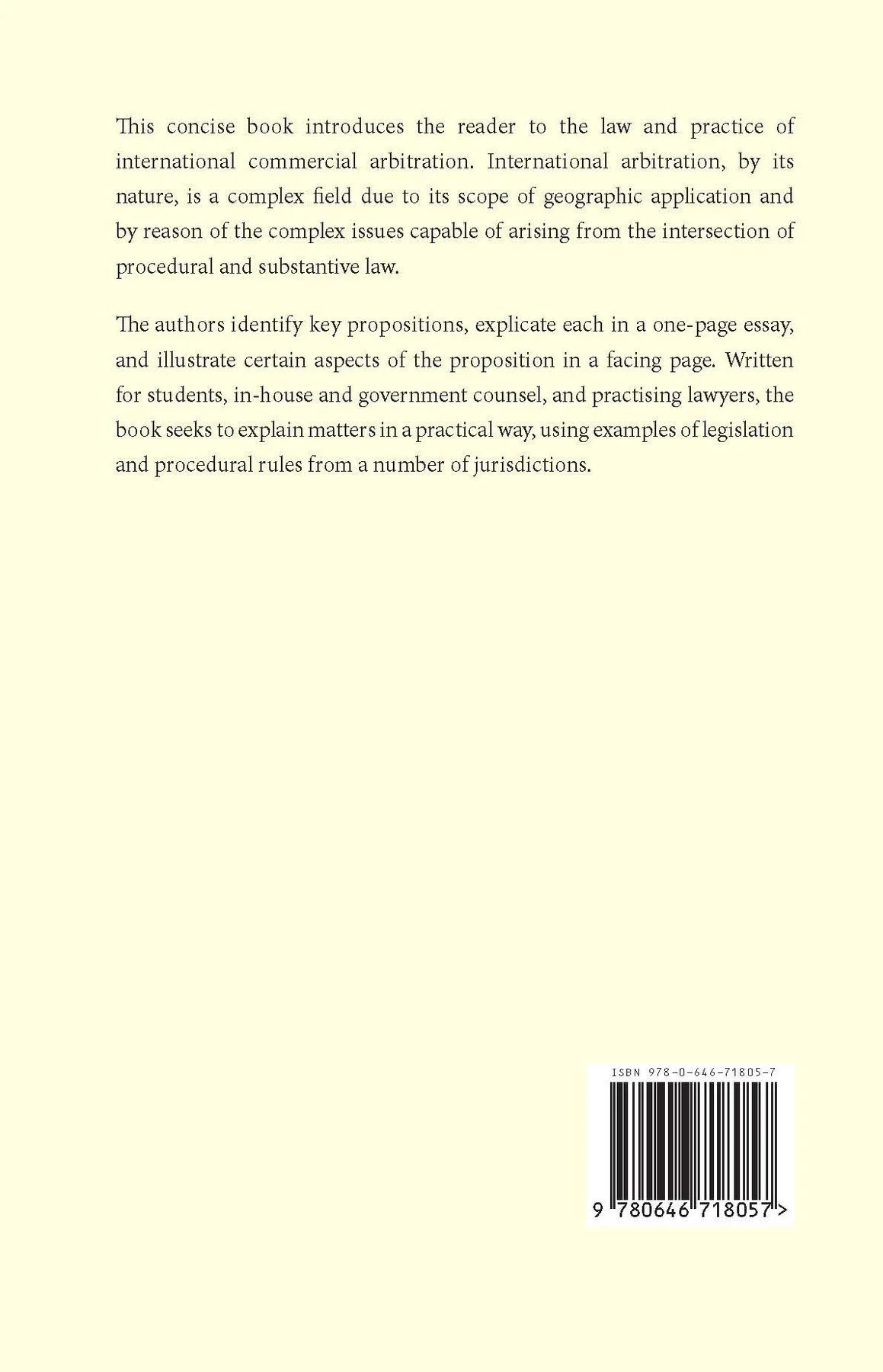 This concise book introduces the reader to the law and practice of international commercial arbitration. International arbitration, by its nature, is a complex field due to its scope of geographic application and by reason of the complex issues capable of arising from the intersection of procedural and substantive law.

The authors identify key propositions, explicate each in a one-page essay, and illustrate certain aspects of the proposition in a facing page. Written for students, in-house and government counsel, and practising lawyers, the book seeks to explain matters in a practical way, using examples of legislation and procedural rules from a number of jurisdictions.

ISBN 978-0-646-71805-7

9 780646 718057 >